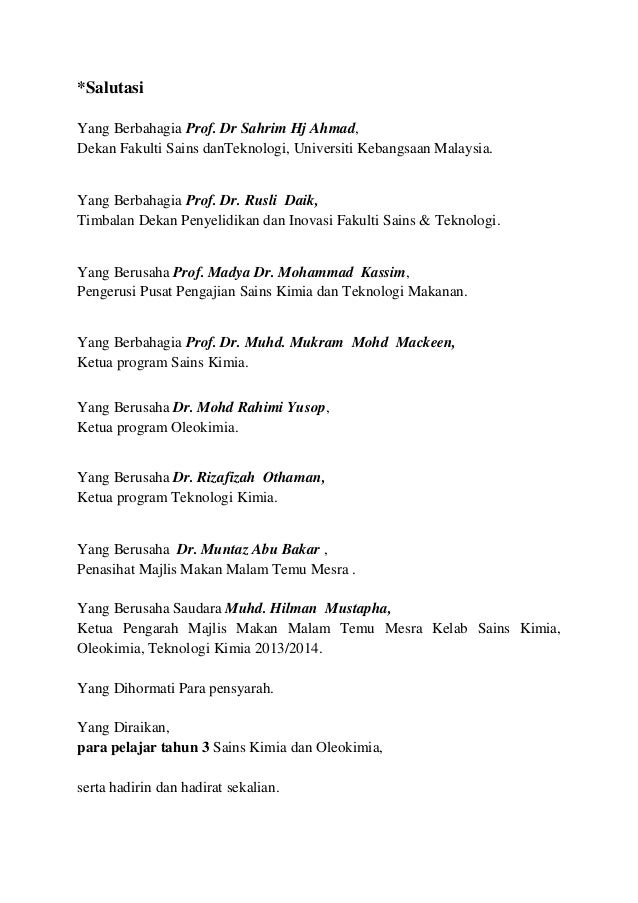 *Salutasi

Yang Berbahagia Prof. Dr Sahrim Hj Ahmad,
Dekan Fakulti Sains danTeknologi, Universiti Kebangsaan Malaysia.

Yang Berbahagia Prof. Dr. Rusli Daik,
Timbalan Dekan Penyelidikan dan Inovasi Fakulti Sains & Teknologi.

Yang Berusaha Prof. Madya Dr. Mohammad Kassim,
Pengerusi Pusat Pengajian Sains Kimia dan Teknologi Makanan.

Yang Berbahagia Prof. Dr. Muhd. Mukram Mohd Mackeen,
Ketua program Sains Kimia.

Yang Berusaha Dr. Mohd Rahimi Yusop,
Ketua program Oleokimia.

Yang Berusaha Dr. Rizafizah Othaman,
Ketua program Teknologi Kimia.

Yang Berusaha Dr. Muntaz Abu Bakar ,
Penasihat Majlis Makan Malam Temu Mesra .

Yang Berusaha Saudara Muhd. Hilman Mustapha,
Ketua Pengarah Majlis Makan Malam Temu Mesra Kelab Sains Kimia, Oleokimia, Teknologi Kimia 2013/2014.

Yang Dihormati Para pensyarah.

Yang Diraikan,
para pelajar tahun 3 Sains Kimia dan Oleokimia,

serta hadirin dan hadirat sekalian.